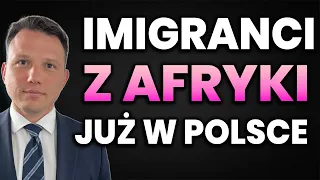 IMIGRANCI
Z AFRYKI
JUŻ W POLSCE